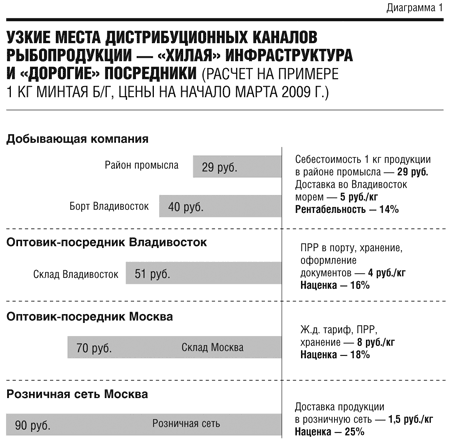 Диаграмма 1

УЗКИЕ МЕСТА ДИСТРИБУЦИОННЫХ КАНАЛОВ РЫБОПРОДУКЦИИ — «ХИЛАЯ» ИНФРАСТРУКТУРА И «ДОРОГИЕ» ПОСРЕДНИКИ (РАСЧЕТ НА ПРИМЕРЕ 1 КГ МИНТАЯ Б/Г, ЦЕНЫ НА НАЧАЛО МАРТА 2009 Г.)

Добывающая компания

Район промысла 29 руб.

Борт Владивосток 40 руб.

Себестоимость 1 кг продукции в районе промысла — 29 руб.
Доставка во Владивосток морем — 5 руб./кг
Рентабельность — 14%

Оптовик-посредник Владивосток

Склад Владивосток 51 руб.

ПРР в порту, хранение, оформление документов — 4 руб./кг
Наценка — 16%

Оптовик-посредник Москва

70 руб. Склад Москва

Ж.д. тариф, ПРР, хранение — 8 руб./кг
Наценка — 18%

Розничная сеть Москва

90 руб. Розничная сеть

Доставка продукции в розничную сеть — 1,5 руб./кг
Наценка — 25%